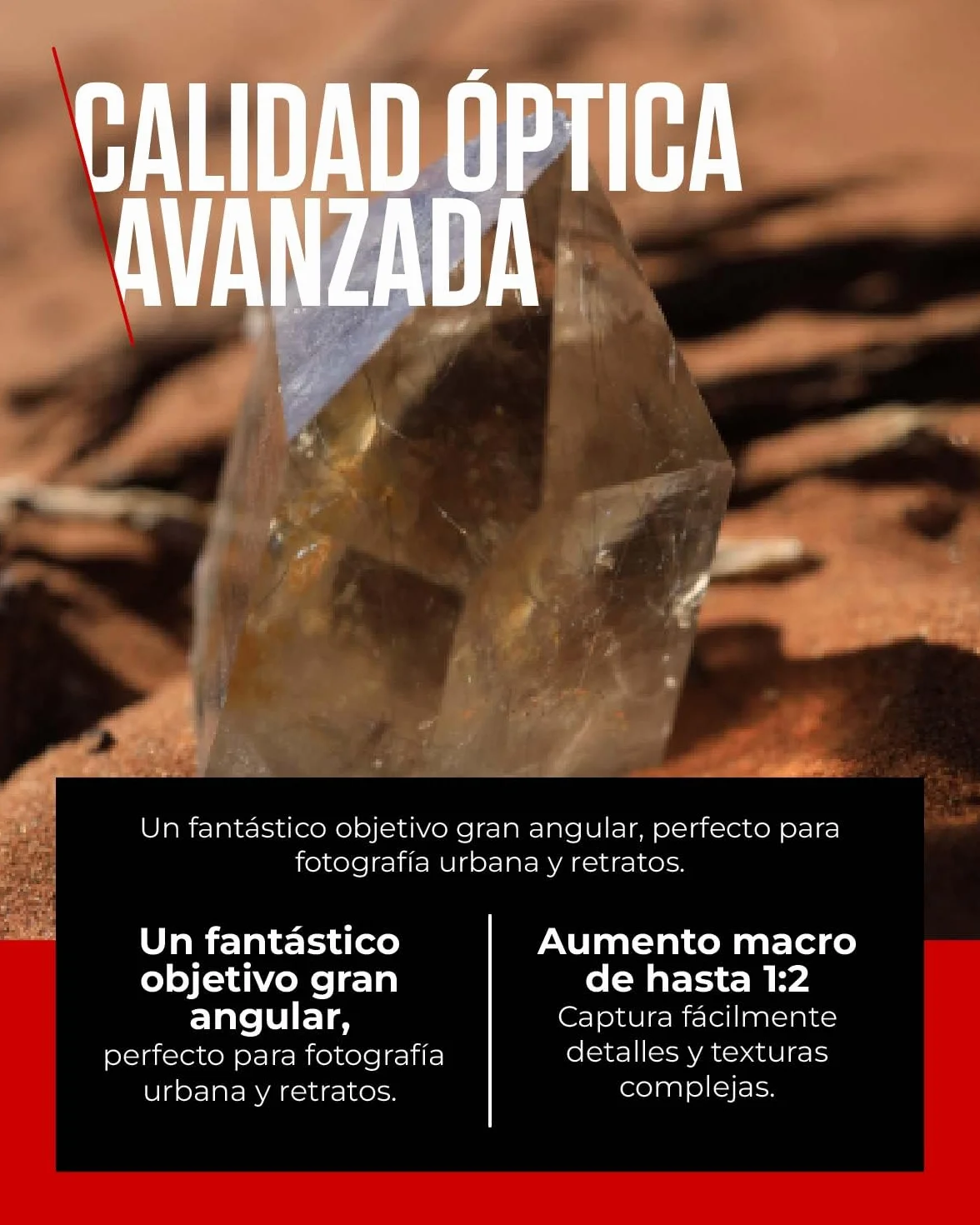 CALIDAD ÓPTICA
AVANZADA

Un fantástico objetivo gran angular, perfecto para fotografía urbana y retratos.

Un fantástico objetivo gran angular,
perfecto para fotografía urbana y retratos.

Aumento macro de hasta 1:2
Captura fácilmente detalles y texturas complejas.